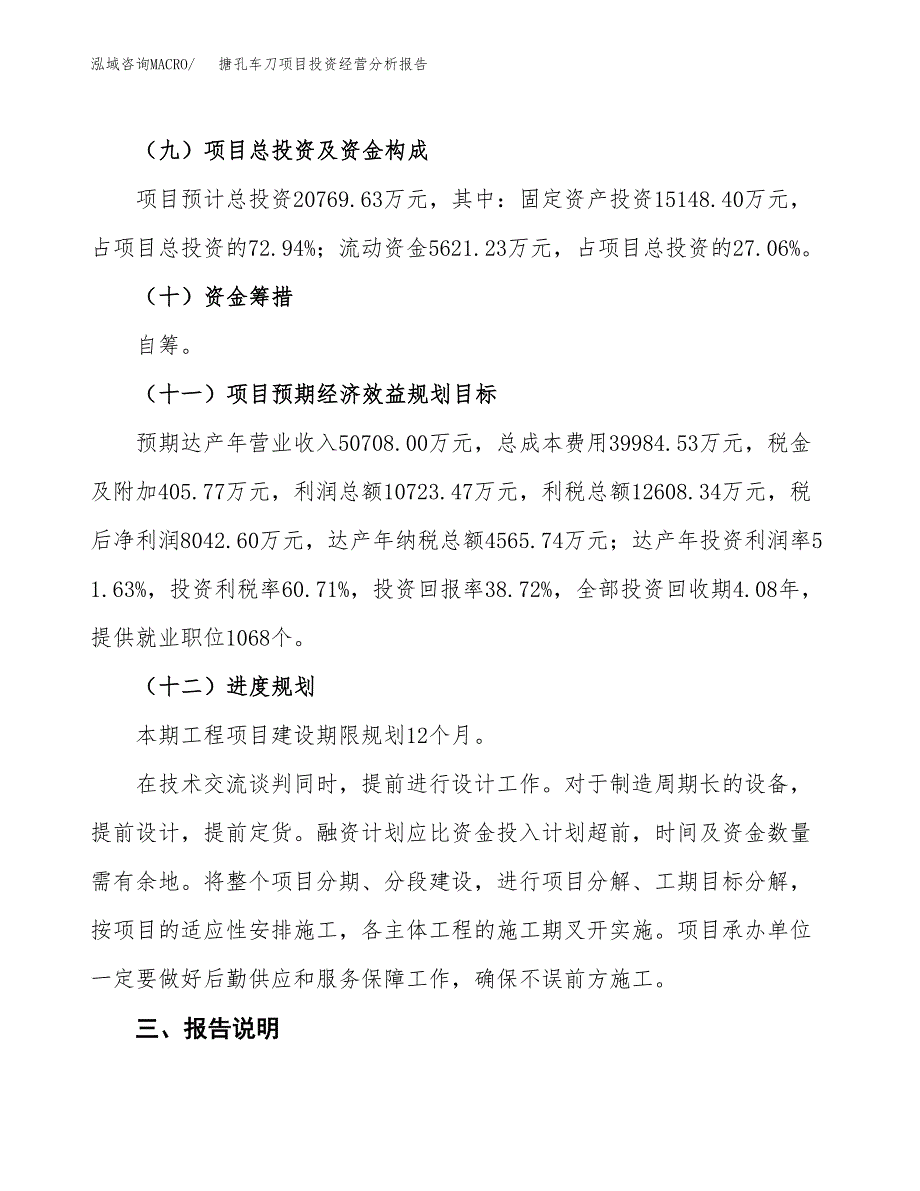 泓域咨询MACRO/　　搪孔车刀项目投资经营分析报告

（九）项目总投资及资金构成

项目预计总投资20769.63万元，其中：固定资产投资15148.40万元，占项目总投资的72.94%；流动资金5621.23万元，占项目总投资的27.06%。

（十）资金筹措

自筹。

（十一）项目预期经济效益规划目标

预期达产年营业收入50708.00万元，总成本费用39984.53万元，税金及附加405.77万元，利润总额10723.47万元，利税总额12608.34万元，税后净利润8042.60万元，达产年纳税总额4565.74万元；达产年投资利润率51.63%，投资利税率60.71%，投资回报率38.72%，全部投资回收期4.08年，提供就业职位1068个。

（十二）进度规划

本期工程项目建设期限规划12个月。

在技术交流谈判同时，提前进行设计工作。对于制造周期长的设备，提前设计，提前定货。融资计划应比资金投入计划超前，时间及资金数量需有余地。将整个项目分期、分段建设，进行项目分解、工期目标分解，按项目的适应性安排施工，各主体工程的施工期叉开实施。项目承办单位一定要做好后勤供应和服务保障工作，确保不误前方施工。

三、报告说明